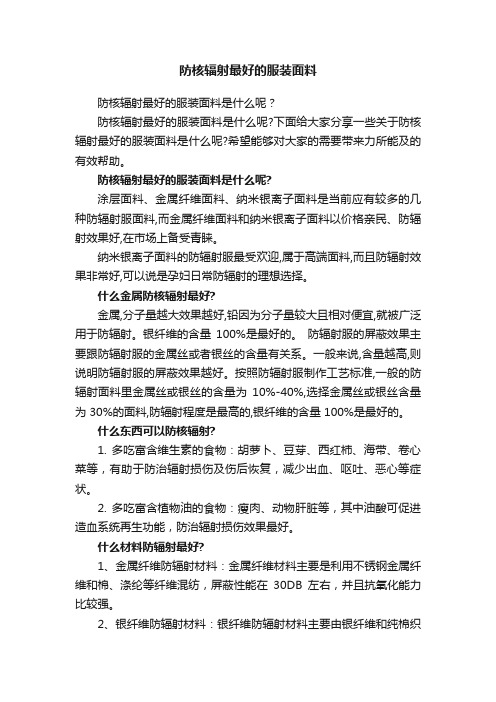 防核辐射最好的服装面料

防核辐射最好的服装面料是什么呢？

防核辐射最好的服装面料是什么呢?下面给大家分享一些关于防核辐射最好的服装面料是什么呢?希望能够对大家的需要带来力所能及的有效帮助。

防核辐射最好的服装面料是什么呢?

涂层面料、金属纤维面料、纳米银离子面料是当前应有较多的几种防辐射服面料,而金属纤维面料和纳米银离子面料以价格亲民、防辐射效果好,在市场上备受青睐。

纳米银离子面料的防辐射服最受欢迎,属于高端面料,而且防辐射效果非常好,可以说是孕妇日常防辐射的理想选择。

什么金属防核辐射最好?

金属,分子量越大效果越好,铅因为分子量较大且相对便宜,就被广泛用于防辐射。银纤维的含量 100%是最好的。 防辐射服的屏蔽效果主要跟防辐射服的金属丝或者银丝的含量有关系。一般来说,含量越高,则说明防辐射服的屏蔽效果越好。按照防辐射服制作工艺标准,一般的防辐射面料里金属丝或银丝的含量为 10%-40%,选择金属丝或银丝含量为 30%的面料,防辐射程度是最高的,银纤维的含量 100%是最好的。

什么东西可以防核辐射?

1. 多吃富含维生素的食物：胡萝卜、豆芽、西红柿、海带、卷心菜等，有助于防治辐射损伤及伤后恢复，减少出血、呕吐、恶心等症状。

2. 多吃富含植物油的食物：瘦肉、动物肝脏等，其中油酸可促进造血系统再生功能，防治辐射损伤效果最好。

什么材料防辐射最好?

1、金属纤维防辐射材料：金属纤维材料主要是利用不锈钢金属纤维和棉、涤纶等纤维混纺，屏蔽性能在 30DB 左右，并且抗氧化能力比较强。

2、银纤维防辐射材料：银纤维防辐射材料主要由银纤维和纯棉织